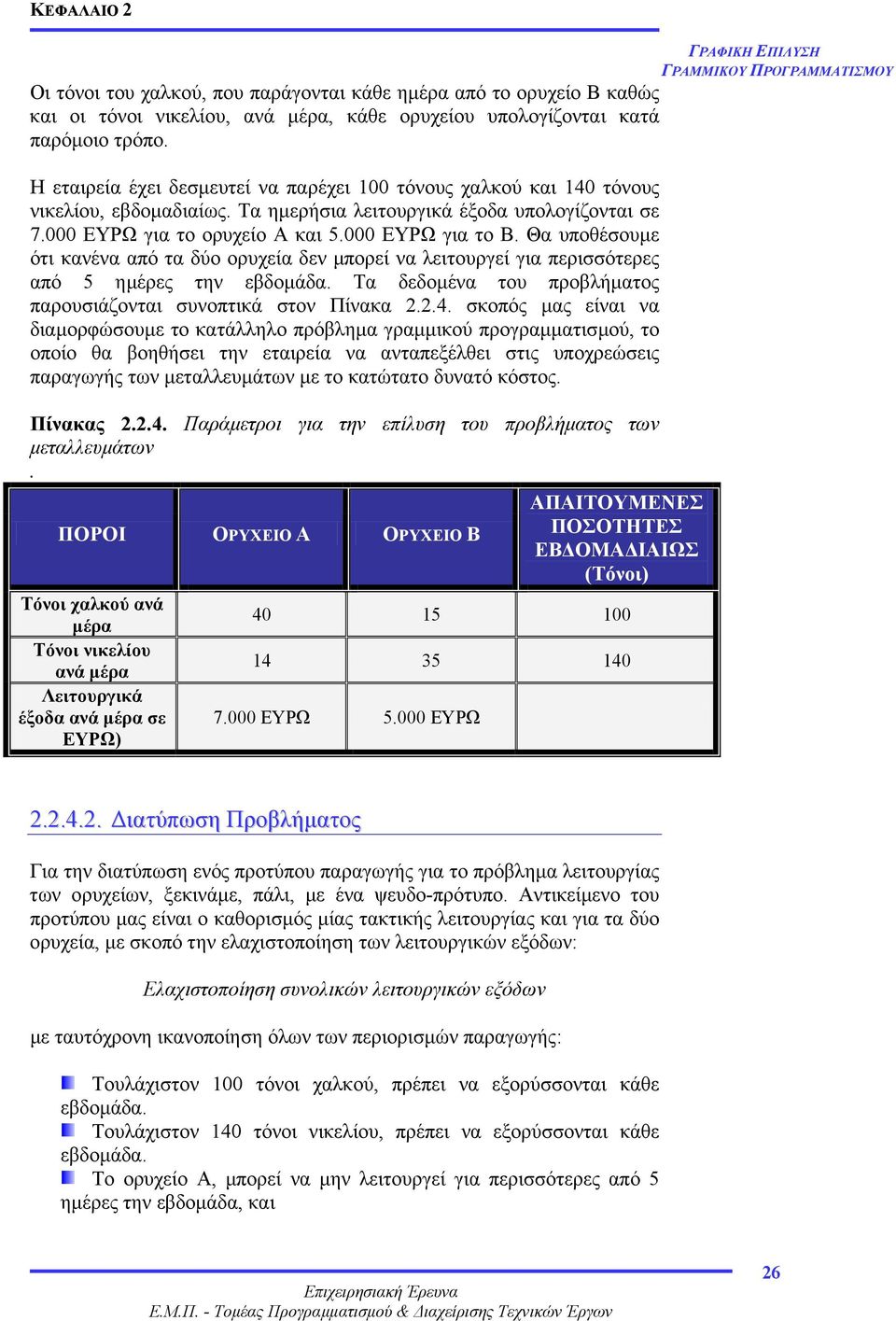 ΚΕΦΑΛΑΙΟ 2

ΓΡΑΦΙΚΗ ΕΠΙΛΥΣΗ ΓΡΑΜΜΙΚΟΥ ΠΡΟΓΡΑΜΜΑΤΙΣΜΟΥ

Οι τόνοι του χαλκού, που παράγονται κάθε ημέρα από το ορυχείο Β καθώς και οι τόνοι νικελίου, ανά μέρα, κάθε ορυχείου υπολογίζονται κατά παρόμοιο τρόπο.

Η εταιρεία έχει δεσμευτεί να παρέχει 100 τόνους χαλκού και 140 τόνους νικελίου, εβδομαδιαίως. Τα ημερήσια λειτουργικά έξοδα υπολογίζονται σε 7.000 ΕΥΡΩ για το ορυχείο Α και 5.000 ΕΥΡΩ για το Β. Θα υποθέσουμε ότι κανένα από τα δύο ορυχεία δεν μπορεί να λειτουργεί για περισσότερες από 5 ημέρες την εβδομάδα. Τα δεδομένα του προβλήματος παρουσιάζονται συνοπτικά στον Πίνακα 2.2.4. σκοπός μας είναι να διαμορφώσουμε το κατάλληλο πρόβλημα γραμμικού προγραμματισμού, το οποίο θα βοηθήσει την εταιρεία να ανταπεξέλθει στις υποχρεώσεις παραγωγής των μεταλλευμάτων με το κατώτατο δυνατό κόστος.

Πίνακας 2.2.4. Παράμετροι για την επίλυση του προβλήματος των μεταλλευμάτων
.

| ΠΟΡΟΙ | ΟΡΥΧΕΙΟ Α | ΟΡΥΧΕΙΟ Β | ΑΠΑΙΤΟΥΜΕΝΕΣ ΠΟΣΟΤΗΤΕΣ ΕΒΔΟΜΑΔΙΑΙΩΣ (Τόνοι) |
|---|---|---|---|
| Τόνοι χαλκού ανά μέρα | 40 | 15 | 100 |
| Τόνοι νικελίου ανά μέρα | 14 | 35 | 140 |
| Λειτουργικά έξοδα ανά μέρα σε ΕΥΡΩ) | 7.000 ΕΥΡΩ | 5.000 ΕΥΡΩ | |

2.2.4.2. Διατύπωση Προβλήματος

Για την διατύπωση ενός προτύπου παραγωγής για το πρόβλημα λειτουργίας των ορυχείων, ξεκινάμε, πάλι, με ένα ψευδο-πρότυπο. Αντικείμενο του προτύπου μας είναι ο καθορισμός μίας τακτικής λειτουργίας και για τα δύο ορυχεία, με σκοπό την ελαχιστοποίηση των λειτουργικών εξόδων:

Ελαχιστοποίηση συνολικών λειτουργικών εξόδων

με ταυτόχρονη ικανοποίηση όλων των περιορισμών παραγωγής:

Τουλάχιστον 100 τόνοι χαλκού, πρέπει να εξορύσσονται κάθε εβδομάδα.
Τουλάχιστον 140 τόνοι νικελίου, πρέπει να εξορύσσονται κάθε εβδομάδα.
Το ορυχείο Α, μπορεί να μην λειτουργεί για περισσότερες από 5 ημέρες την εβδομάδα, και

26

Επιχειρησιακή Έρευνα
Ε.Μ.Π. - Τομέας Προγραμματισμού & Διαχείρισης Τεχνικών Έργων